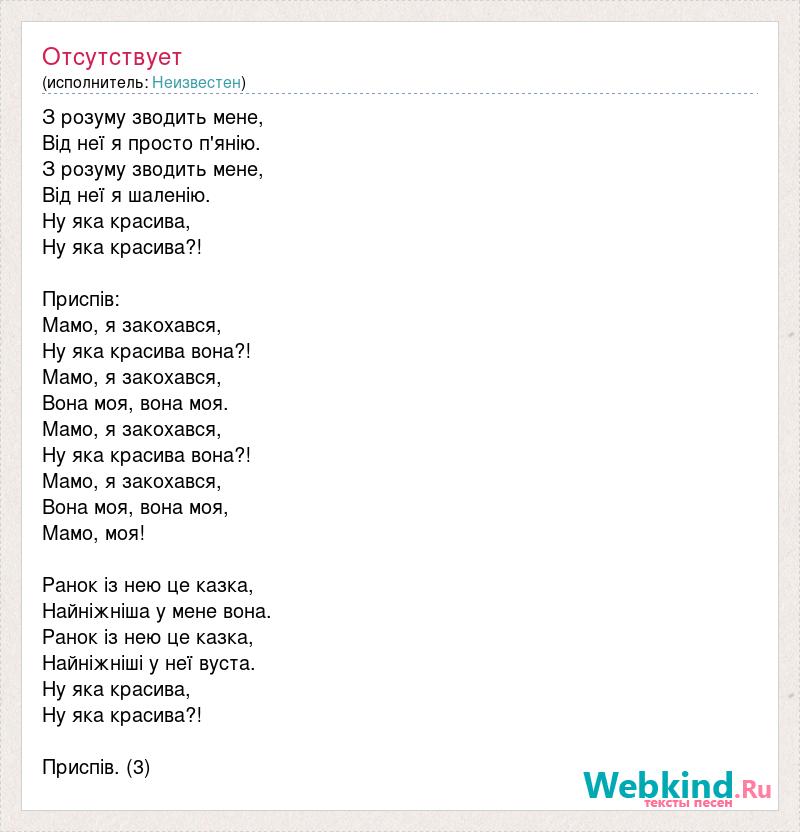 Отсутствует
(исполнитель: Неизвестен)

З розуму зводить мене,
Від неї я просто п'янію.
З розуму зводить мене,
Від неї я шаленію.
Ну яка красива,
Ну яка красива?!

Приспів:
Мамо, я закохався,
Ну яка красива вона?!
Мамо, я закохався,
Вона моя, вона моя.
Мамо, я закохався,
Ну яка красива вона?!
Мамо, я закохався,
Вона моя, вона моя,
Мамо, моя!

Ранок із нею це казка,
Найніжніша у мене вона.
Ранок із нею це казка,
Найніжніші у неї вуста.
Ну яка красива,
Ну яка красива?!

Приспів. (3)

Webkind.Ru
тексты песен